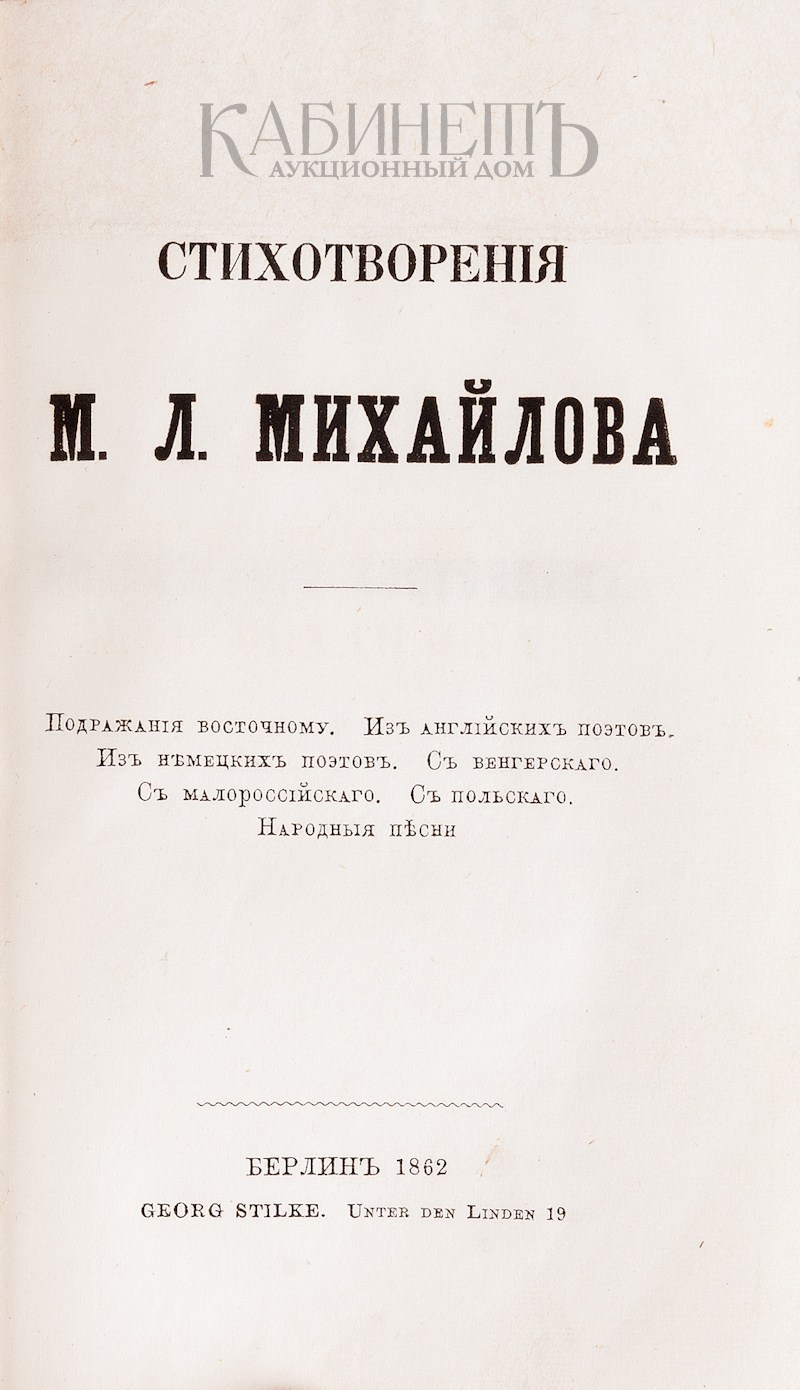 КАБИНЕТЪ
АУКЦИОННЫЙ ДОМ

СТИХОТВОРЕНІЯ

М. Л. МИХАЙЛОВА

Подражанія восточному. Изъ англійскихъ поэтовъ. Изъ нѣмецкихъ поэтовъ. Съ венгерскаго. Съ малороссійскаго. Съ польскаго. Народныя пѣсни

БЕРЛИНЪ 1862
GEORG STILKE. Unter den Linden 19